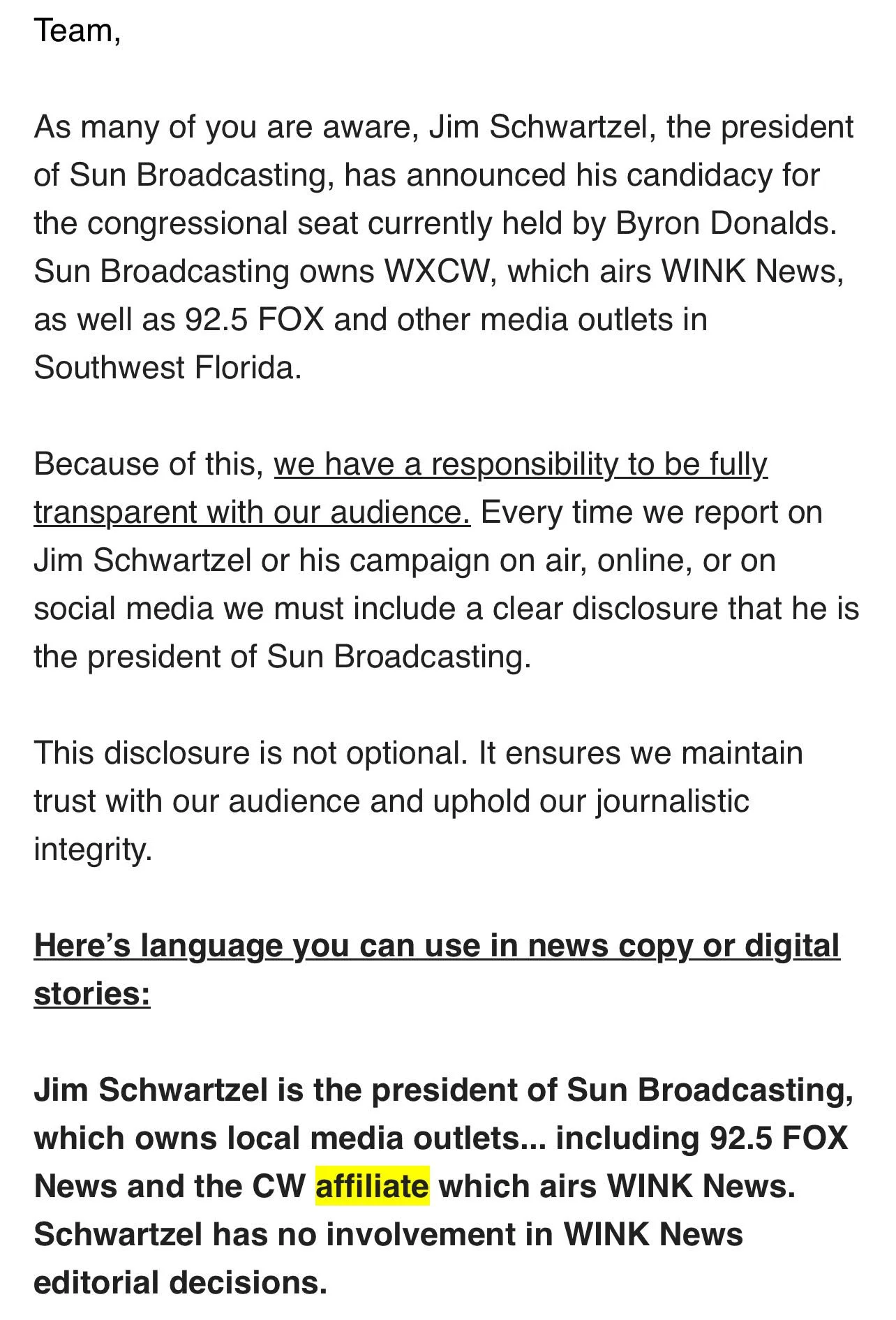 Team,

As many of you are aware, Jim Schwartzel, the president of Sun Broadcasting, has announced his candidacy for the congressional seat currently held by Byron Donalds. Sun Broadcasting owns WXCW, which airs WINK News, as well as 92.5 FOX and other media outlets in Southwest Florida.

Because of this, we have a responsibility to be fully transparent with our audience. Every time we report on Jim Schwartzel or his campaign on air, online, or on social media we must include a clear disclosure that he is the president of Sun Broadcasting.

This disclosure is not optional. It ensures we maintain trust with our audience and uphold our journalistic integrity.

Here's language you can use in news copy or digital stories:

Jim Schwartzel is the president of Sun Broadcasting, which owns local media outlets... including 92.5 FOX News and the CW affiliate which airs WINK News. Schwartzel has no involvement in WINK News editorial decisions.